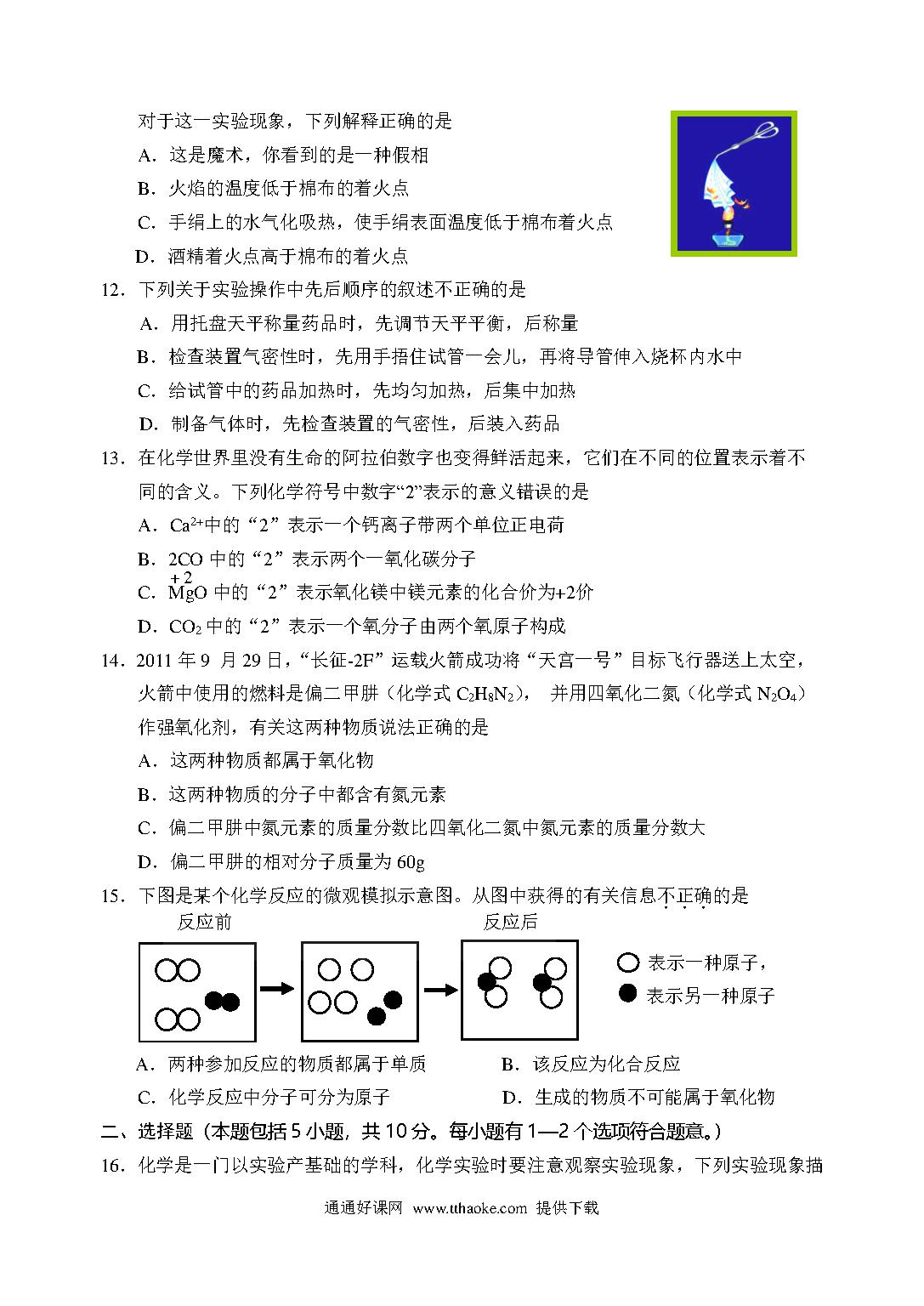 对于这一实验现象，下列解释正确的是

A．这是魔术，你看到的是一种假相

B．火焰的温度低于棉布的着火点

C．手绢上的水气化吸热，使手绢表面温度低于棉布着火点

D．酒精着火点高于棉布的着火点

12．下列关于实验操作中先后顺序的叙述不正确的是

A．用托盘天平称量药品时，先调节天平平衡，后称量

B．检查装置气密性时，先用手捂住试管一会儿，再将导管伸入烧杯内水中

C．给试管中的药品加热时，先均匀加热，后集中加热

D．制备气体时，先检查装置的气密性，后装入药品

13．在化学世界里没有生命的阿拉伯数字也变得鲜活起来，它们在不同的位置表示着不同的含义。下列化学符号中数字“2”表示的意义错误的是

A．$Ca^{2+}$中的“2”表示一个钙离子带两个单位正电荷

B．2CO 中的“2”表示两个一氧化碳分子

C．$\overset{+2}{Mg}O$ 中的“2”表示氧化镁中镁元素的化合价为+2价

D．$CO_2$ 中的“2”表示一个氧分子由两个氧原子构成

14．2011 年 9 月 29 日，“长征-2F”运载火箭成功将“天宫一号”目标飞行器送上太空，火箭中使用的燃料是偏二甲肼（化学式 $C_2H_8N_2$）， 并用四氧化二氮（化学式 $N_2O_4$）作强氧化剂，有关这两种物质说法正确的是

A．这两种物质都属于氧化物

B．这两种物质的分子中都含有氮元素

C．偏二甲肼中氮元素的质量分数比四氧化二氮中氮元素的质量分数大

D．偏二甲肼的相对分子质量为 60g

15．下图是某个化学反应的微观模拟示意图。从图中获得的有关信息不正确的是

反应前　反应后

表示一种原子，

表示另一种原子

A．两种参加反应的物质都属于单质　B．该反应为化合反应

C．化学反应中分子可分为原子　D．生成的物质不可能属于氧化物

二、选择题（本题包括 5 小题，共 10 分。每小题有 1—2 个选项符合题意。）

16．化学是一门以实验产基础的学科，化学实验时要注意观察实验现象，下列实验现象描

通通好课网 www.tthaoke.com 提供下载